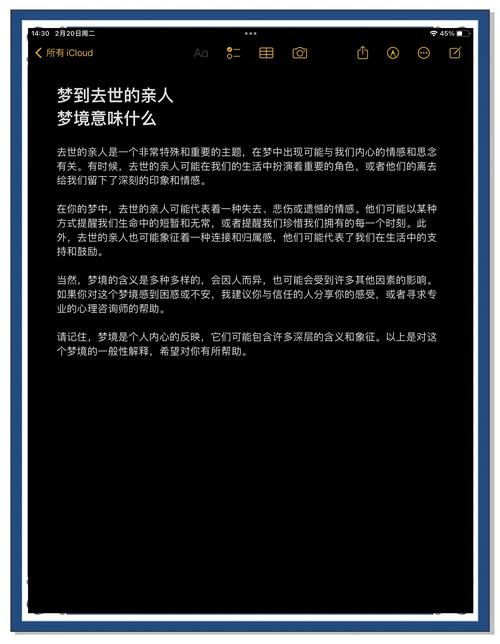 14:30 2月20日周二

45%

所有 iCloud

Aa

梦到去世的亲人
梦境意味什么

去世的亲人是一个非常特殊和重要的主题，在梦中出现可能与我们内心的情感和思念有关。有时候，去世的亲人可能在我们的生活中扮演着重要的角色，或者他们的离去给我们留下了深刻的印象和情感。

在你的梦中，去世的亲人可能代表着一种失去、悲伤或遗憾的情感。他们可能以某种方式提醒我们生命中的短暂和无常，或者提醒我们珍惜我们拥有的每一个时刻。此外，去世的亲人也可能象征着一种连接和归属感，他们可能代表了我们在生活中的支持和鼓励。

当然，梦境的含义是多种多样的，会因人而异，也可能会受到许多其他因素的影响。如果你对这个梦境感到困惑或不安，我建议你与信任的人分享你的感受，或者寻求专业的心理咨询师的帮助。

请记住，梦境是个人内心的反映，它们可能包含许多深层的含义和象征。以上是对这个梦境的一般性解释，希望对你有所帮助。